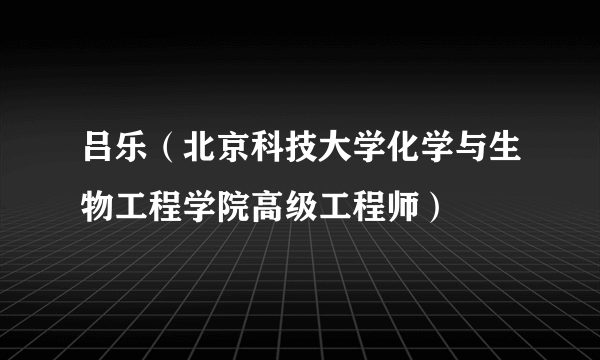 吕乐（北京科技大学化学与生物工程学院高级工程师）